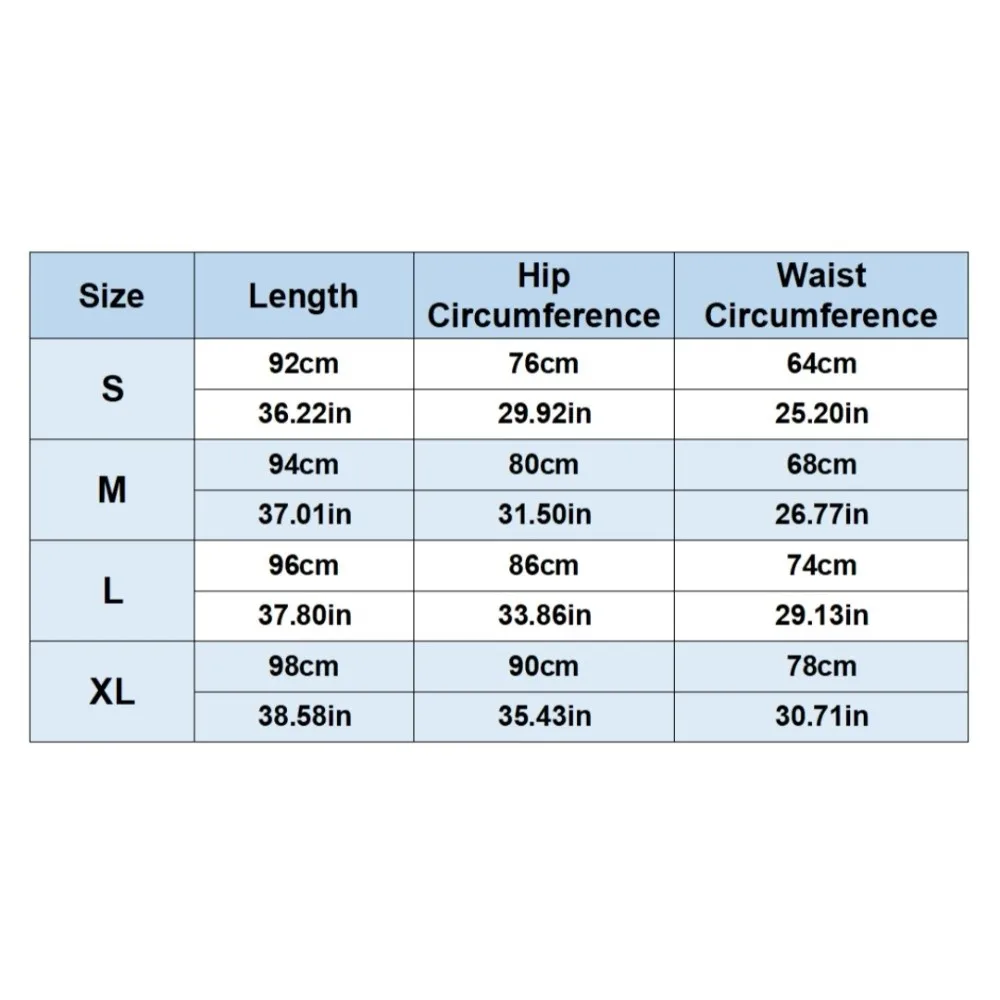 | Size | Length | Hip Circumference | Waist Circumference |
|---|---|---|---|
| S | 92cm | 76cm | 64cm |
| | 36.22in | 29.92in | 25.20in |
| M | 94cm | 80cm | 68cm |
| | 37.01in | 31.50in | 26.77in |
| L | 96cm | 86cm | 74cm |
| | 37.80in | 33.86in | 29.13in |
| XL | 98cm | 90cm | 78cm |
| | 38.58in | 35.43in | 30.71in |